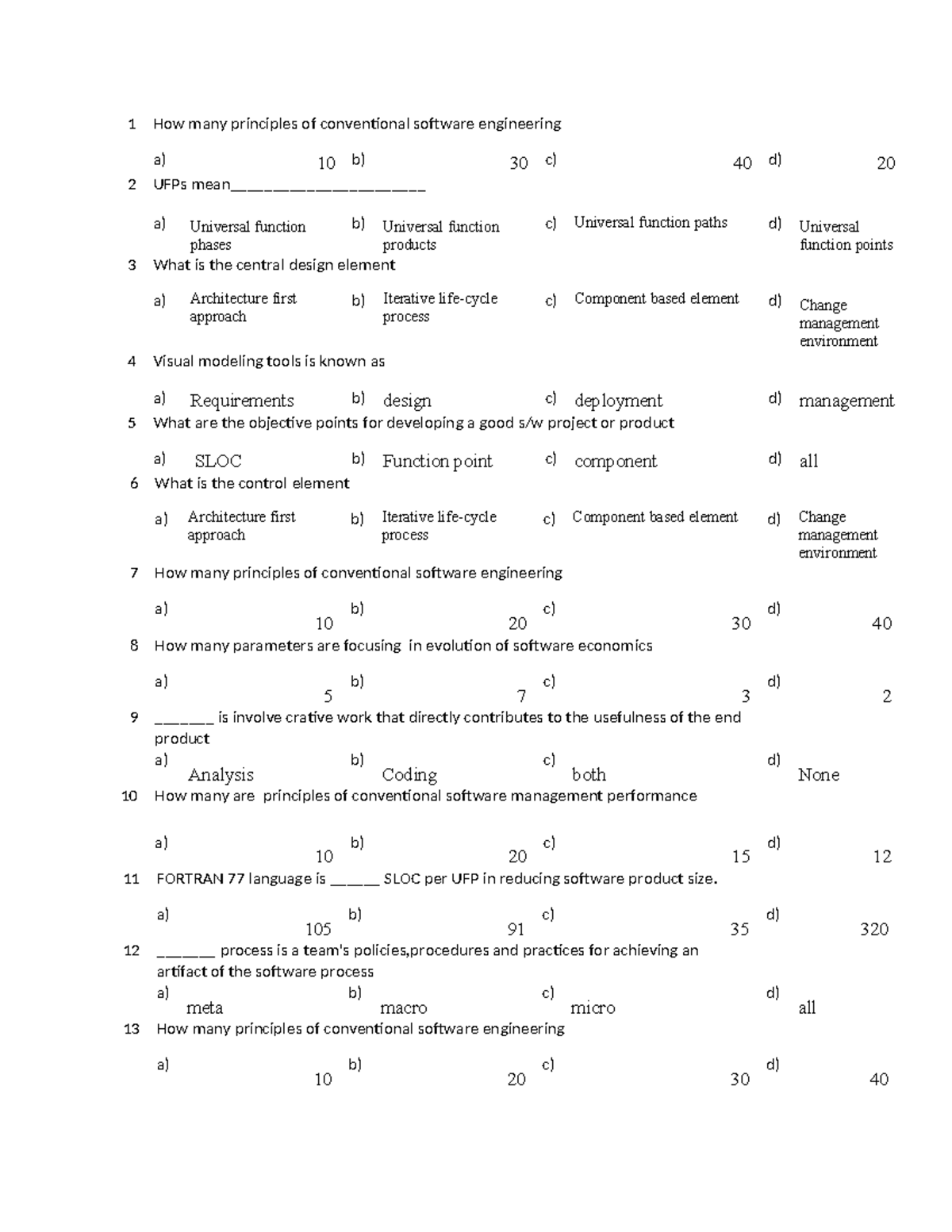 1 How many principles of conventional software engineering

a) 10 b) 30 c) 40 d) 20

2 UFPs mean____

a) Universal function phases b) Universal function products c) Universal function paths d) Universal function points

3 What is the central design element

a) Architecture first approach b) Iterative life-cycle process c) Component based element d) Change management environment

4 Visual modeling tools is known as

a) Requirements b) design c) deployment d) management

5 What are the objective points for developing a good s/w project or product

a) SLOC b) Function point c) component d) all

6 What is the control element

a) Architecture first approach b) Iterative life-cycle process c) Component based element d) Change management environment

7 How many principles of conventional software engineering

a) 10 b) 20 c) 30 d) 40

8 How many parameters are focusing in evolution of software economics

a) 5 b) 7 c) 3 d) 2

9 ____ is involve crative work that directly contributes to the usefulness of the end product

a) Analysis b) Coding c) both d) None

10 How many are principles of conventional software management performance

a) 10 b) 20 c) 15 d) 12

11 FORTRAN 77 language is ____ SLOC per UFP in reducing software product size.

a) 105 b) 91 c) 35 d) 320

12 ____ process is a team's policies,procedures and practices for achieving an artifact of the software process

a) meta b) macro c) micro d) all

13 How many principles of conventional software engineering

a) 10 b) 20 c) 30 d) 40